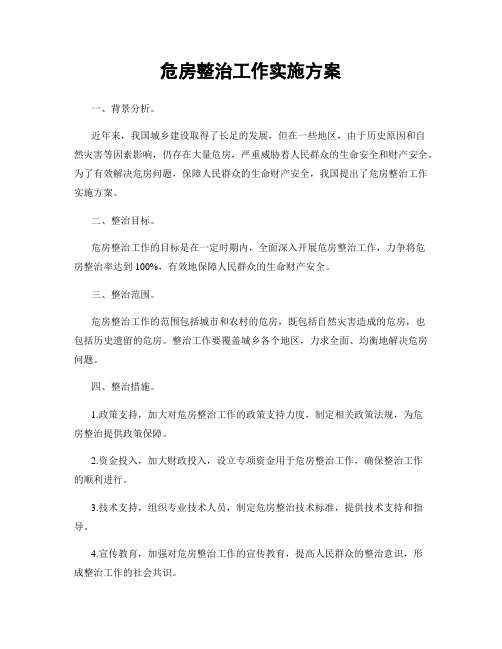 危房整治工作实施方案

一、背景分析。

近年来，我国城乡建设取得了长足的发展，但在一些地区，由于历史原因和自然灾害等因素影响，仍存在大量危房，严重威胁着人民群众的生命安全和财产安全。为了有效解决危房问题，保障人民群众的生命财产安全，我国提出了危房整治工作实施方案。

二、整治目标。

危房整治工作的目标是在一定时期内，全面深入开展危房整治工作，力争将危房整治率达到100%，有效地保障人民群众的生命财产安全。

三、整治范围。

危房整治工作的范围包括城市和农村的危房，既包括自然灾害造成的危房，也包括历史遗留的危房。整治工作要覆盖城乡各个地区，力求全面、均衡地解决危房问题。

四、整治措施。

1.政策支持，加大对危房整治工作的政策支持力度，制定相关政策法规，为危房整治提供政策保障。

2.资金投入，加大财政投入，设立专项资金用于危房整治工作，确保整治工作的顺利进行。

3.技术支持，组织专业技术人员，制定危房整治技术标准，提供技术支持和指导。

4.宣传教育，加强对危房整治工作的宣传教育，提高人民群众的整治意识，形成整治工作的社会共识。